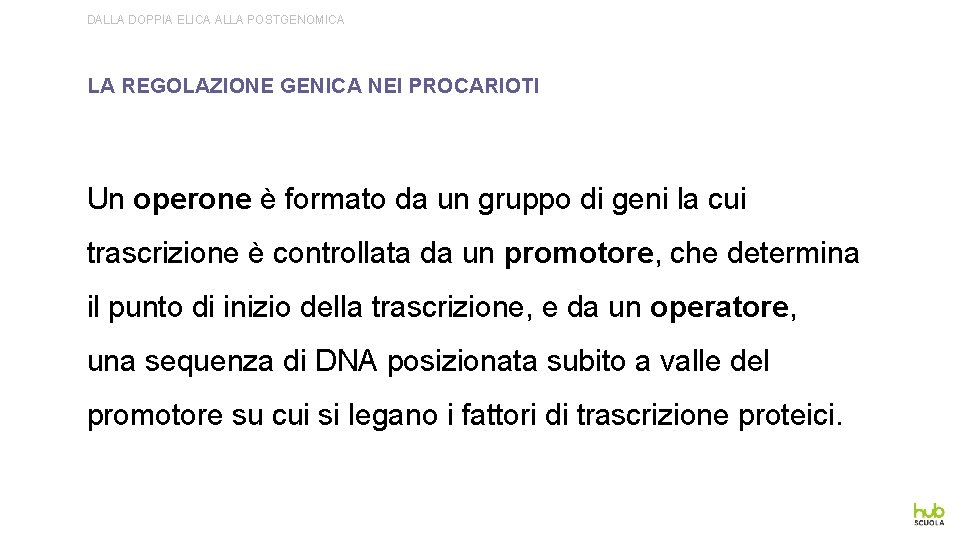 DALLA DOPPIA ELICA ALLA POSTGENOMICA

LA REGOLAZIONE GENICA NEI PROCARIOTI

Un operone è formato da un gruppo di geni la cui trascrizione è controllata da un promotore, che determina il punto di inizio della trascrizione, e da un operatore, una sequenza di DNA posizionata subito a valle del promotore su cui si legano i fattori di trascrizione proteici.

hub SCUOLA